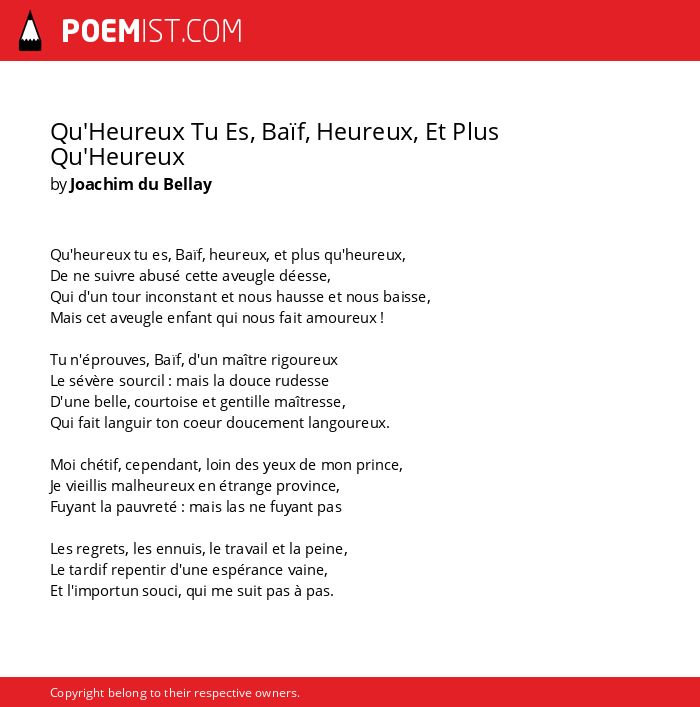 POEMIST.COM

Qu'Heureux Tu Es, Baïf, Heureux, Et Plus Qu'Heureux
by Joachim du Bellay

Qu'heureux tu es, Baïf, heureux, et plus qu'heureux,
De ne suivre abusé cette aveugle déesse,
Qui d'un tour inconstant et nous hausse et nous baisse,
Mais cet aveugle enfant qui nous fait amoureux !

Tu n'éprouves, Baïf, d'un maître rigoureux
Le sévère sourcil : mais la douce rudesse
D'une belle, courtoise et gentille maîtresse,
Qui fait languir ton coeur doucement langoureux.

Moi chétif, cependant, loin des yeux de mon prince,
Je vieillis malheureux en étrange province,
Fuyant la pauvreté : mais las ne fuyant pas

Les regrets, les ennuis, le travail et la peine,
Le tardif repentir d'une espérance vaine,
Et l'importun souci, qui me suit pas à pas.

Copyright belong to their respective owners.